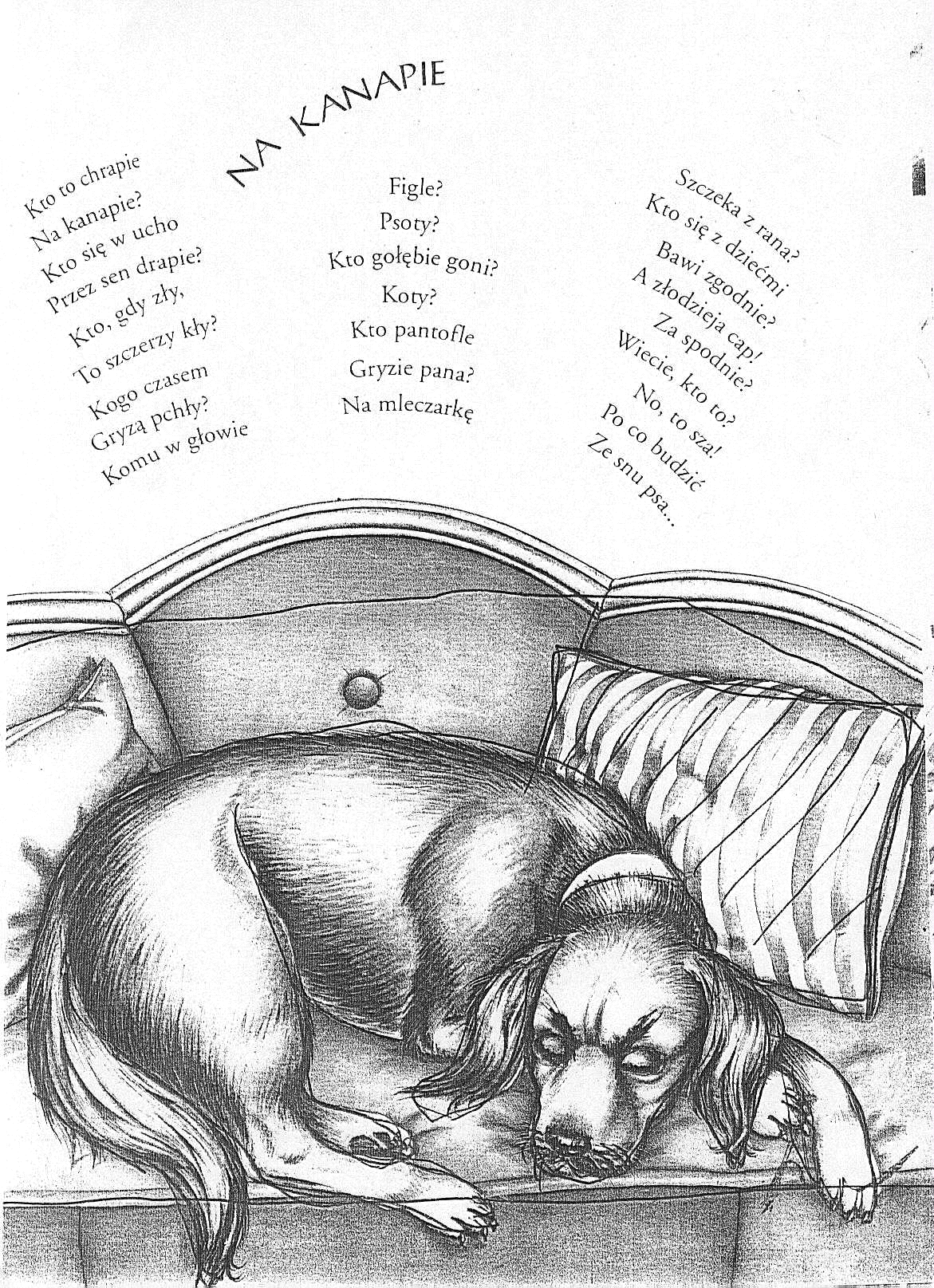 NA KANAPIE

Kto to chrapie
Na kanapie?
Kto się w ucho
Przez sen drapie?
Kto, gdy zły,
To szczerzy kły?
Kogo czasem
Gryzą pchły?
Komu w głowie

Figle?
Psoty?
Kto gołębie goni?
Koty?
Kto pantofle
Gryzie pana?
Na mleczarkę

Szczeka z rana?
Kto się z dziećmi
Bawi zgodnie?
A złodzieja cap!
Za spodnie?
Wiecie, kto to?
No, to sza!
Po co budzić
Ze snu psa...